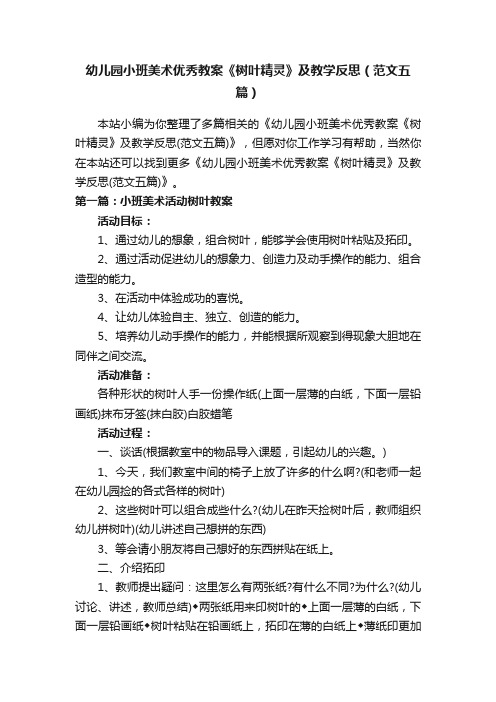 幼儿园小班美术优秀教案《树叶精灵》及教学反思（范文五篇）

本站小编为你整理了多篇相关的《幼儿园小班美术优秀教案《树叶精灵》及教学反思(范文五篇)》，但愿对你工作学习有帮助，当然你在本站还可以找到更多《幼儿园小班美术优秀教案《树叶精灵》及教学反思(范文五篇)》。

第一篇：小班美术活动树叶教案

活动目标：

1、通过幼儿的想象，组合树叶，能够学会使用树叶粘贴及拓印。

2、通过活动促进幼儿的想象力、创造力及动手操作的能力、组合造型的能力。

3、在活动中体验成功的喜悦。

4、让幼儿体验自主、独立、创造的能力。

5、培养幼儿动手操作的能力，并能根据所观察到得现象大胆地在同伴之间交流。

活动准备：

各种形状的树叶人手一份操作纸(上面一层薄的白纸，下面一层铅画纸)抹布牙签(抹白胶)白胶蜡笔

活动过程：

一、谈话(根据教室中的物品导入课题，引起幼儿的兴趣。)

1、今天，我们教室中间的椅子上放了许多的什么啊?(和老师一起在幼儿园捡的各式各样的树叶)

2、这些树叶可以组合成些什么?(幼儿在昨天捡树叶后，教师组织幼儿拼树叶)(幼儿讲述自己想拼的东西)

3、等会请小朋友将自己想好的东西拼贴在纸上。

二、介绍拓印

1、教师提出疑问：这里怎么有两张纸?有什么不同?为什么?(幼儿讨论、讲述，教师总结)◆两张纸用来印树叶的◆上面一层薄的白纸，下面一层铅画纸◆树叶粘贴在铅画纸上，拓印在薄的白纸上◆薄纸印更加